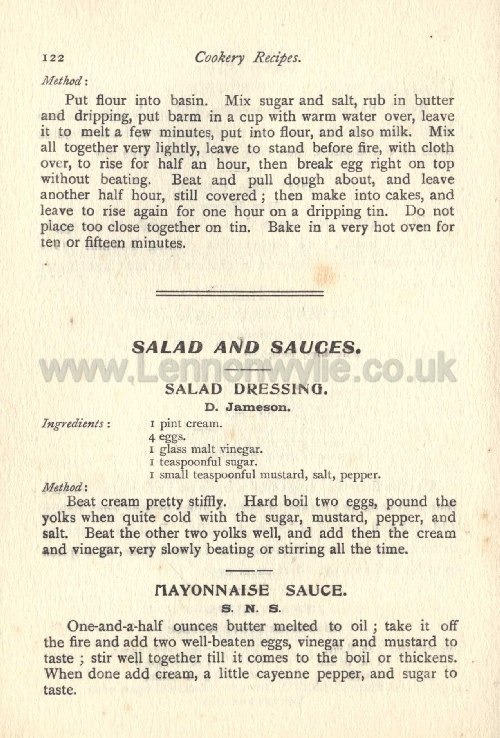 122 Cookery Recipes.

Method:

Put flour into basin. Mix sugar and salt, rub in butter and dripping, put barm in a cup with warm water over, leave it to melt a few minutes, put into flour, and also milk. Mix all together very lightly, leave to stand before fire, with cloth over, to rise for half an hour, then break egg right on top without beating. Beat and pull dough about, and leave another half hour, still covered; then make into cakes, and leave to rise again for one hour on a dripping tin. Do not place too close together on tin. Bake in a very hot oven for ten or fifteen minutes.

SALAD AND SAUCES.

www.Lennonwylie.co.uk

SALAD DRESSING.

D. Jameson.

Ingredients:
1 pint cream.
4 eggs.
1 glass malt vinegar.
1 teaspoonful sugar.
1 small teaspoonful mustard, salt, pepper.

Method:

Beat cream pretty stiffly. Hard boil two eggs, pound the yolks when quite cold with the sugar, mustard, pepper, and salt. Beat the other two yolks well, and add then the cream and vinegar, very slowly beating or stirring all the time.

MAYONNAISE SAUCE.

S. N. S.

One-and-a-half ounces butter melted to oil; take it off the fire and add two well-beaten eggs, vinegar and mustard to taste; stir well together till it comes to the boil or thickens. When done add cream, a little cayenne pepper, and sugar to taste.